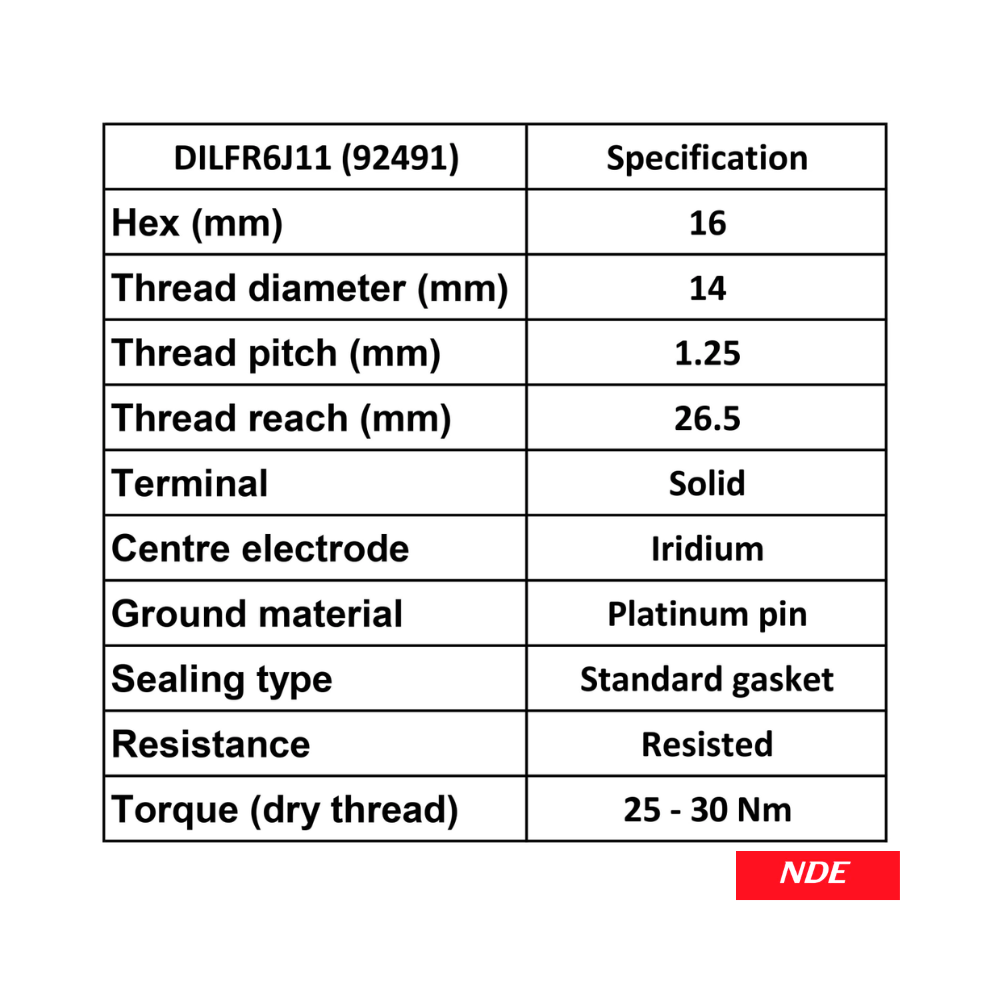 | DILFR6J11 (92491) | Specification |
|---|---|
| Hex (mm) | 16 |
| Thread diameter (mm) | 14 |
| Thread pitch (mm) | 1.25 |
| Thread reach (mm) | 26.5 |
| Terminal | Solid |
| Centre electrode | Iridium |
| Ground material | Platinum pin |
| Sealing type | Standard gasket |
| Resistance | Resisted |
| Torque (dry thread) | 25 - 30 Nm |

NDE